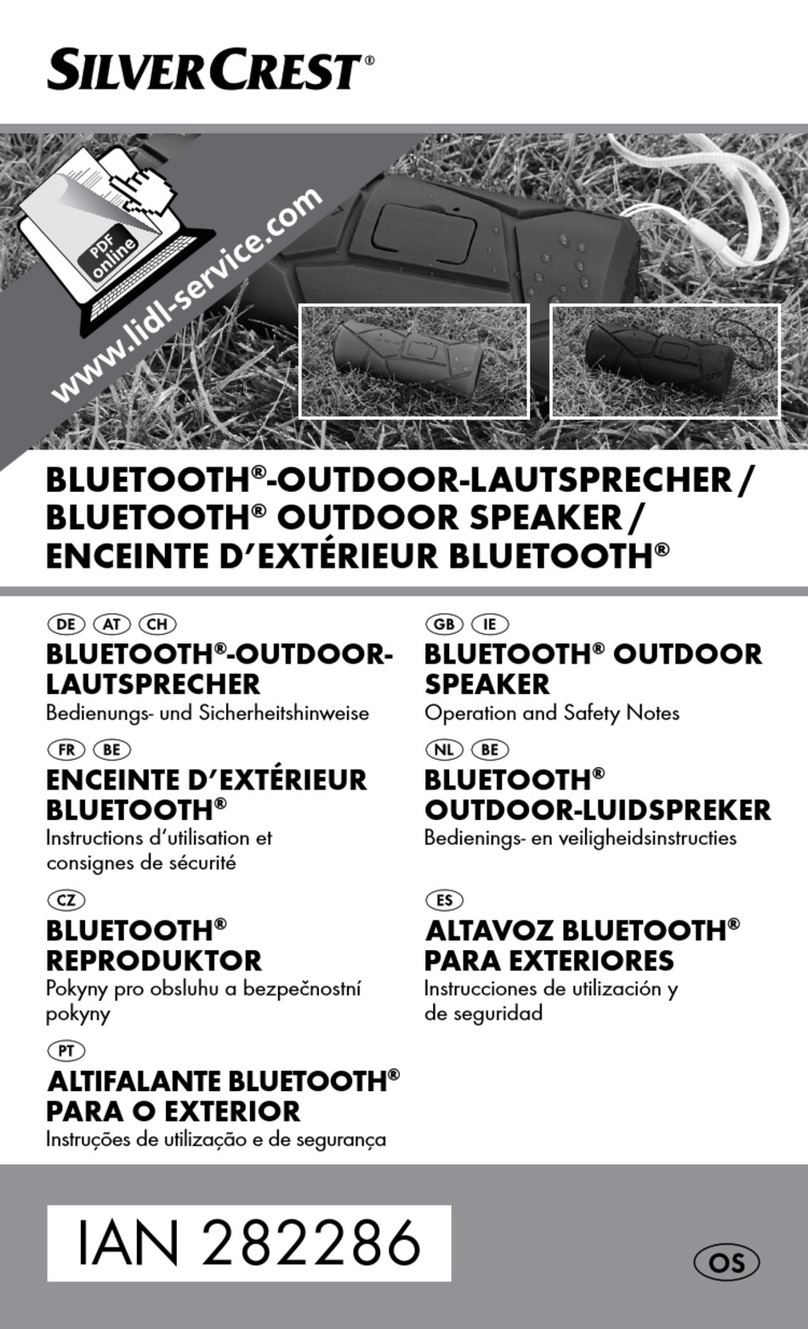 SILVERCREST®

PDF online

www.lidl-service.com

BLUETOOTH®-OUTDOOR-LAUTSPRECHER / BLUETOOTH® OUTDOOR SPEAKER / ENCEINTE D'EXTÉRIEUR BLUETOOTH®

DE AT CH
BLUETOOTH®-OUTDOOR-LAUTSPRECHER
Bedienungs- und Sicherheitshinweise

FR BE
ENCEINTE D'EXTÉRIEUR BLUETOOTH®
Instructions d'utilisation et consignes de sécurité

CZ
BLUETOOTH® REPRODUKTOR
Pokyny pro obsluhu a bezpečnostní pokyny

PT
ALTIFALANTE BLUETOOTH® PARA O EXTERIOR
Instruções de utilização e de segurança

GB IE
BLUETOOTH® OUTDOOR SPEAKER
Operation and Safety Notes

NL BE
BLUETOOTH® OUTDOOR-LUIDSPREKER
Bedienings- en veiligheidsinstructies

ES
ALTAVOZ BLUETOOTH® PARA EXTERIORES
Instrucciones de utilización y de seguridad

IAN 282286

OS